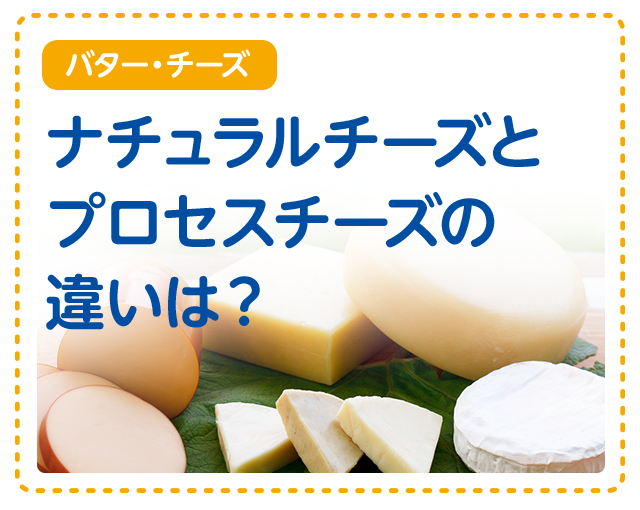 バター・チーズ

ナチュラルチーズとプロセスチーズの違いは？